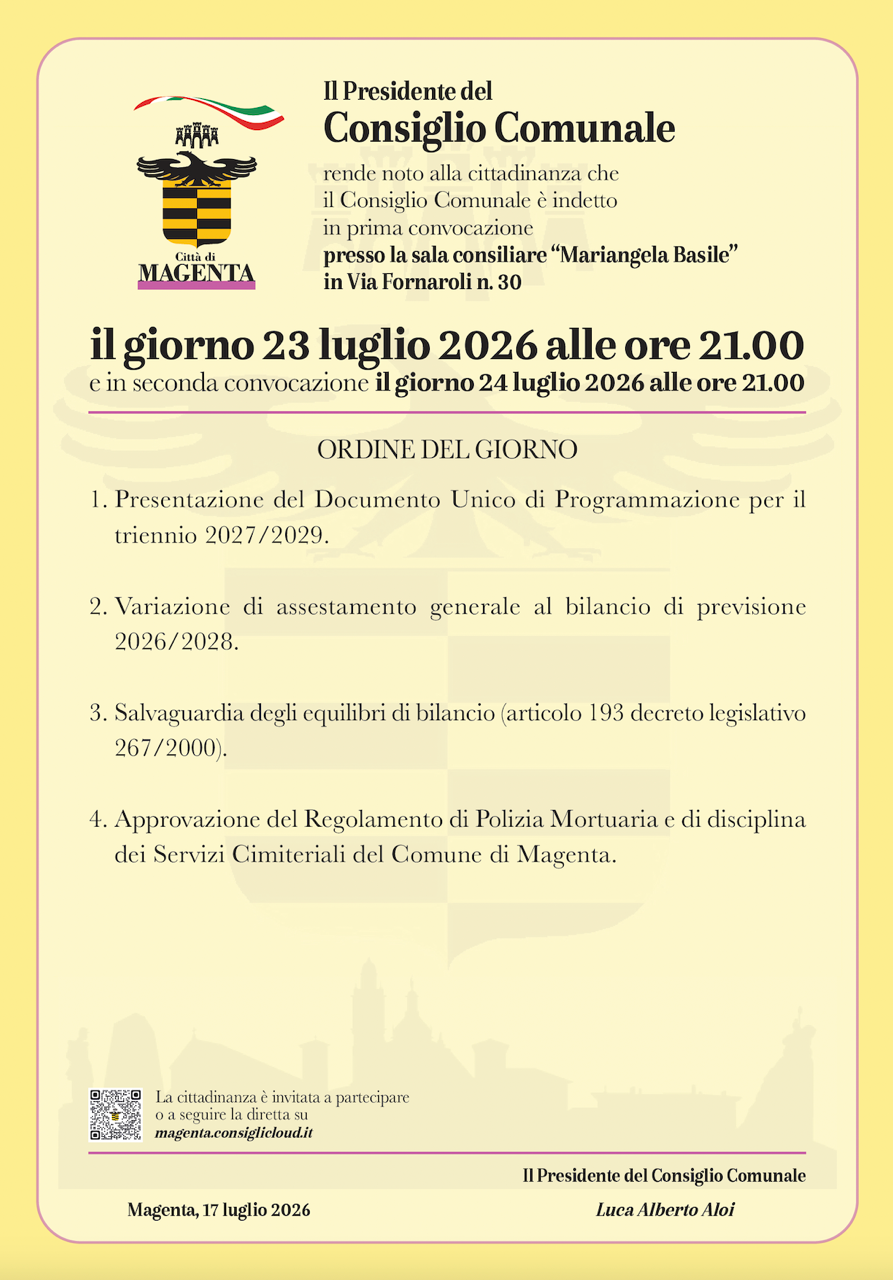 Città di
MAGENTA

Il Presidente del
Consiglio Comunale

rende noto alla cittadinanza che il Consiglio Comunale è indetto in prima convocazione
presso la sala consiliare “Mariangela Basile” in Via Fornaroli n. 30

il giorno 23 luglio 2026 alle ore 21.00
e in seconda convocazione il giorno 24 luglio 2026 alle ore 21.00

ORDINE DEL GIORNO

1. Presentazione del Documento Unico di Programmazione per il triennio 2027/2029.

2. Variazione di assestamento generale al bilancio di previsione 2026/2028.

3. Salvaguardia degli equilibri di bilancio (articolo 193 decreto legislativo 267/2000).

4. Approvazione del Regolamento di Polizia Mortuaria e di disciplina dei Servizi Cimiteriali del Comune di Magenta.

La cittadinanza è invitata a partecipare o a seguire la diretta su magenta.consiglicloud.it

Il Presidente del Consiglio Comunale

Magenta, 17 luglio 2026

Luca Alberto Aloi